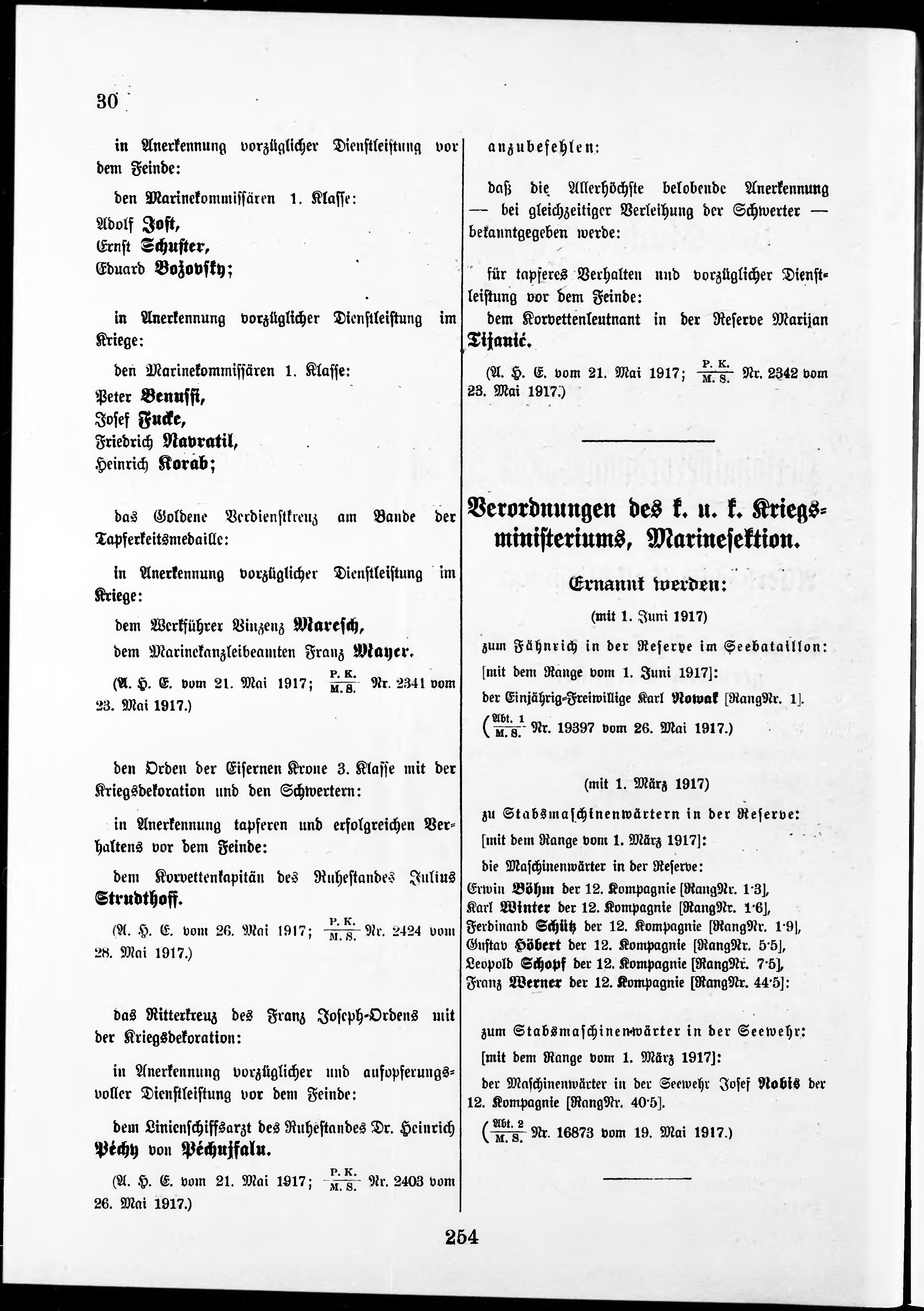 30

in Anerkennung vorzüglicher Dienstleistung vor dem Feinde:

den Marinekommissären 1. Klasse:
Adolf Jost,
Ernst Schuster,
Eduard Bozovsky;

in Anerkennung vorzüglicher Dienstleistung im Kriege:

den Marinekommissären 1. Klasse:
Peter Benussi,
Josef Fucke,
Friedrich Navratil,
Heinrich Korab;

das Goldene Verdienstkreuz am Bande der Tapferkeitsmedaille:

in Anerkennung vorzüglicher Dienstleistung im Kriege:

dem Werkführer Vinzenz Maresch,
dem Marinekanzleibeamten Franz Mayer.

(A. H. E. vom 21. Mai 1917; $\frac{P. K.}{M. S.}$ Nr. 2341 vom 23. Mai 1917.)

den Orden der Eisernen Krone 3. Klasse mit der Kriegsdekoration und den Schwertern:

in Anerkennung tapferen und erfolgreichen Verhaltens vor dem Feinde:

dem Korvettenkapitän des Ruhestandes Julius Strudthoff.

(A. H. E. vom 26. Mai 1917; $\frac{P. K.}{M. S.}$ Nr. 2424 vom 28. Mai 1917.)

das Ritterkreuz des Franz Joseph-Ordens mit der Kriegsdekoration:

in Anerkennung vorzüglicher und aufopferungsvoller Dienstleistung vor dem Feinde:

dem Linienschiffsarzt des Ruhestandes Dr. Heinrich Péchy von Péchujfalu.

(A. H. E. vom 21. Mai 1917; $\frac{P. K.}{M. S.}$ Nr. 2403 vom 26. Mai 1917.)

anzubefehlen:

daß die Allerhöchste belobende Anerkennung — bei gleichzeitiger Verleihung der Schwerter — bekanntgegeben werde:

für tapferes Verhalten und vorzüglicher Dienstleistung vor dem Feinde:
dem Korvettenleutnant in der Reserve Marijan Tijanić.

(A. H. E. vom 21. Mai 1917; $\frac{P. K.}{M. S.}$ Nr. 2342 vom 23. Mai 1917.)

Verordnungen des k. u. k. Kriegsministeriums, Marinesektion.

Ernannt werden:

(mit 1. Juni 1917)

zum Fähnrich in der Reserve im Seebataillon:
[mit dem Range vom 1. Juni 1917]:
der Einjährig-Freiwillige Karl Nowak [RangNr. 1].
($\frac{Abt. 1}{M. S.}$ Nr. 19397 vom 26. Mai 1917.)

(mit 1. März 1917)

zu Stabsmaschinenwärtern in der Reserve:
[mit dem Range vom 1. März 1917]:
die Maschinenwärter in der Reserve:
Erwin Böhm der 12. Kompagnie [RangNr. 1·3],
Karl Winter der 12. Kompagnie [RangNr. 1·6],
Ferdinand Schütz der 12. Kompagnie [RangNr. 1·9],
Gustav Höbert der 12. Kompagnie [RangNr. 5·5],
Leopold Schopf der 12. Kompagnie [RangNr. 7·5],
Franz Werner der 12. Kompagnie [RangNr. 44·5]:

zum Stabsmaschinenwärter in der Seewehr:
[mit dem Range vom 1. März 1917]:
der Maschinenwärter in der Seewehr Josef Nobis der 12. Kompagnie [RangNr. 40·5].
($\frac{Abt. 2}{M. S.}$ Nr. 16873 vom 19. Mai 1917.)

254